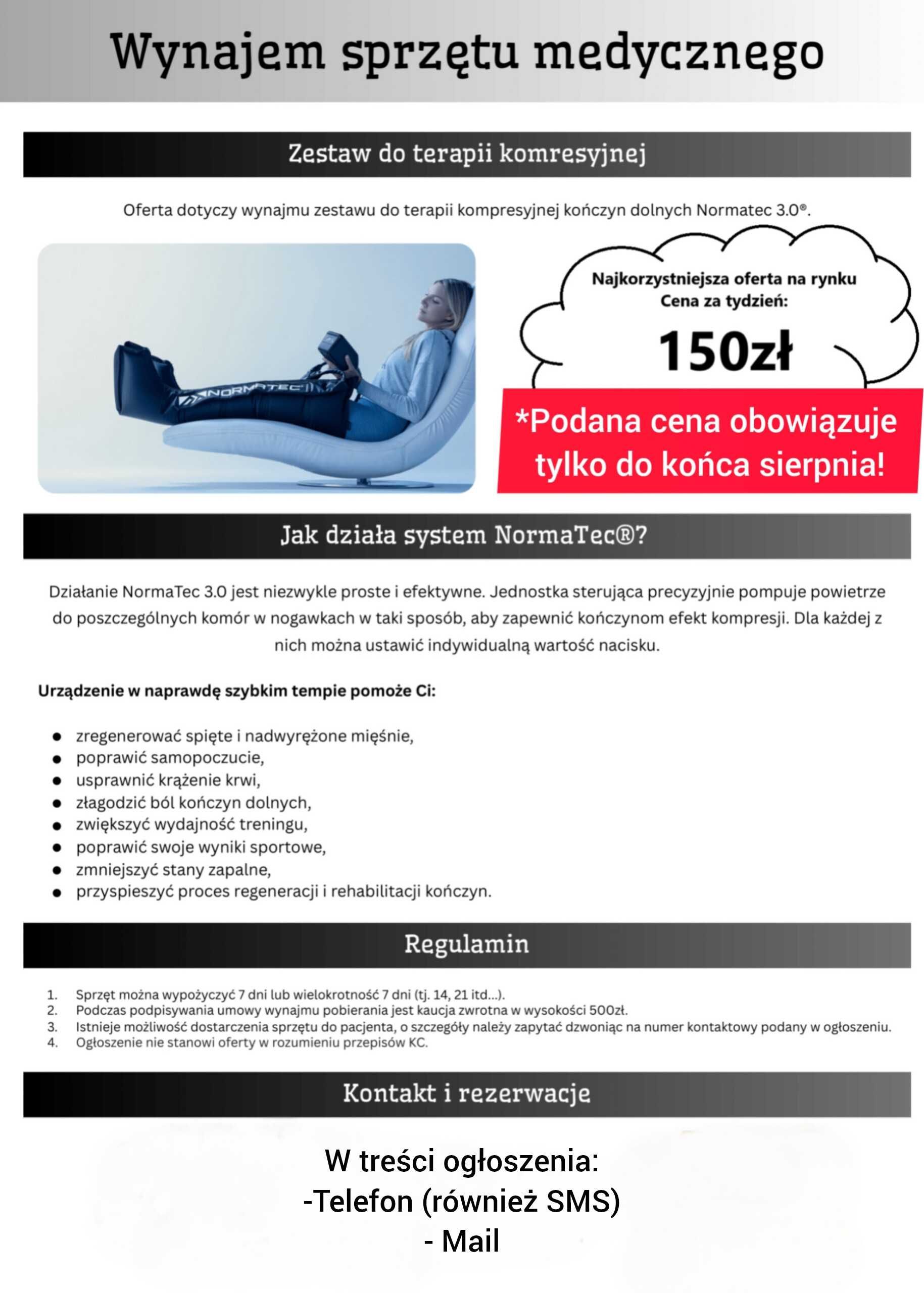 Wynajem sprzętu medycznego

Zestaw do terapii komresyjnej

Oferta dotyczy wynajmu zestawu do terapii kompresyjnej kończyn dolnych Normatec 3.0®.

NORMATEC

Najkorzystniejsza oferta na rynku
Cena za tydzień:

150zł

*Podana cena obowiązuje tylko do końca sierpnia!

Jak działa system NormaTec®?

Działanie NormaTec 3.0 jest niezwykle proste i efektywne. Jednostka sterująca precyzyjnie pompuje powietrze do poszczególnych komór w nogawkach w taki sposób, aby zapewnić kończynom efekt kompresji. Dla każdej z nich można ustawić indywidualną wartość nacisku.

Urządzenie w naprawdę szybkim tempie pomoże Ci:

- zregenerować spięte i nadwyrężone mięśnie,
- poprawić samopoczucie,
- usprawnić krążenie krwi,
- złagodzić ból kończyn dolnych,
- zwiększyć wydajność treningu,
- poprawić swoje wyniki sportowe,
- zmniejszyć stany zapalne,
- przyspieszyć proces regeneracji i rehabilitacji kończyn.

Regulamin

1. Sprzęt można wypożyczyć 7 dni lub wielokrotność 7 dni (tj. 14, 21 itd...).
2. Podczas podpisywania umowy wynajmu pobierania jest kaucja zwrotna w wysokości 500zł.
3. Istnieje możliwość dostarczenia sprzętu do pacjenta, o szczegóły należy zapytać dzwoniąc na numer kontaktowy podany w ogłoszeniu.
4. Ogłoszenie nie stanowi oferty w rozumieniu przepisów KC.

Kontakt i rezerwacje

W treści ogłoszenia:
-Telefon (również SMS)
- Mail